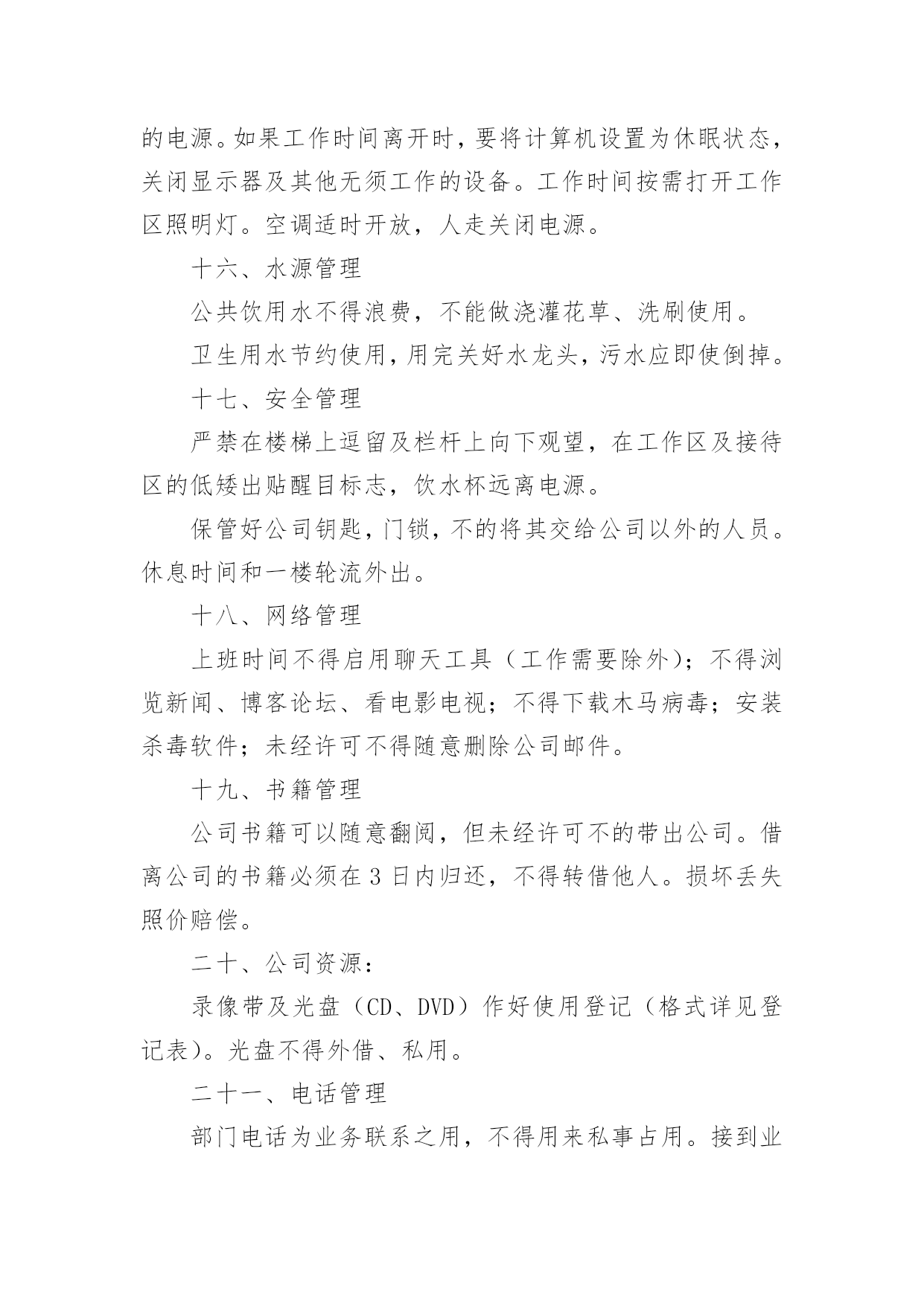 的电源。如果工作时间离开时，要将计算机设置为休眠状态，关闭显示器及其他无须工作的设备。工作时间按需打开工作区照明灯。空调适时开放，人走关闭电源。

十六、水源管理

公共饮用水不得浪费，不能做浇灌花草、洗刷使用。

卫生用水节约使用，用完关好水龙头，污水应即使倒掉。

十七、安全管理

严禁在楼梯上逗留及栏杆上向下观望，在工作区及接待区的低矮出贴醒目标志，饮水杯远离电源。

保管好公司钥匙，门锁，不的将其交给公司以外的人员。休息时间和一楼轮流外出。

十八、网络管理

上班时间不得启用聊天工具（工作需要除外）；不得浏览新闻、博客论坛、看电影电视；不得下载木马病毒；安装杀毒软件；未经许可不得随意删除公司邮件。

十九、书籍管理

公司书籍可以随意翻阅，但未经许可不的带出公司。借离公司的书籍必须在 3 日内归还，不得转借他人。损坏丢失照价赔偿。

二十、公司资源：

录像带及光盘（CD、DVD）作好使用登记（格式详见登记表）。光盘不得外借、私用。

二十一、电话管理

部门电话为业务联系之用，不得用来私事占用。接到业